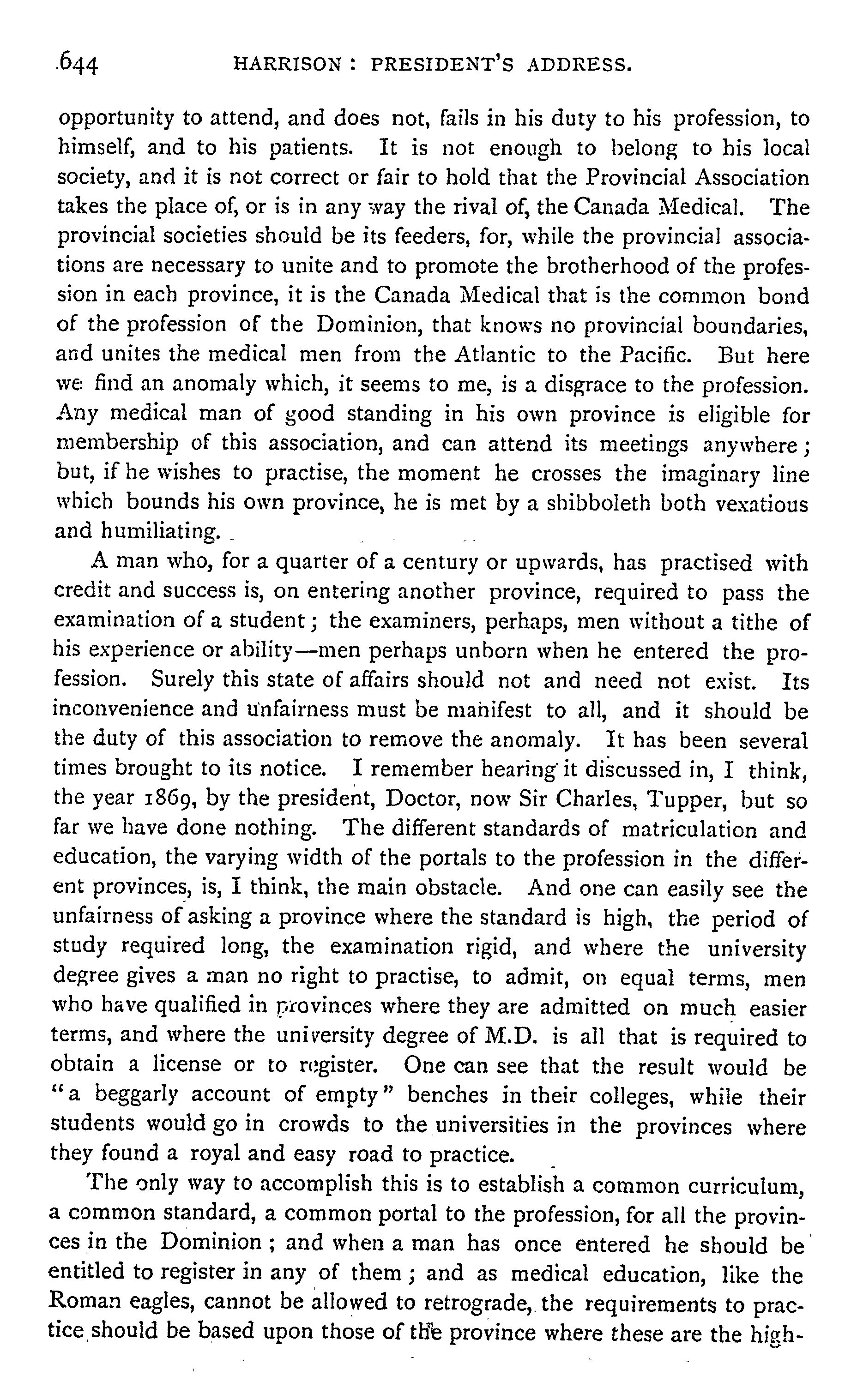 644 HARRISON: PRESIDENT'S ADDRESS.

opportunity to attend, and does not, fails in his duty to his profession, to himself, and to his patients. It is not enough to belong to his local society, and it is not correct or fair to hold that the Provincial Association takes the place of, or is in any way the rival of, the Canada Medical. The provincial societies should be its feeders, for, while the provincial associations are necessary to unite and to promote the brotherhood of the profession in each province, it is the Canada Medical that is the common bond of the profession of the Dominion, that knows no provincial boundaries, and unites the medical men from the Atlantic to the Pacific. But here we find an anomaly which, it seems to me, is a disgrace to the profession. Any medical man of good standing in his own province is eligible for membership of this association, and can attend its meetings anywhere; but, if he wishes to practise, the moment he crosses the imaginary line which bounds his own province, he is met by a shibboleth both vexatious and humiliating.

A man who, for a quarter of a century or upwards, has practised with credit and success is, on entering another province, required to pass the examination of a student; the examiners, perhaps, men without a tithe of his experience or ability—men perhaps unborn when he entered the profession. Surely this state of affairs should not and need not exist. Its inconvenience and unfairness must be manifest to all, and it should be the duty of this association to remove the anomaly. It has been several times brought to its notice. I remember hearing it discussed in, I think, the year 1869, by the president, Doctor, now Sir Charles, Tupper, but so far we have done nothing. The different standards of matriculation and education, the varying width of the portals to the profession in the different provinces, is, I think, the main obstacle. And one can easily see the unfairness of asking a province where the standard is high, the period of study required long, the examination rigid, and where the university degree gives a man no right to practise, to admit, on equal terms, men who have qualified in provinces where they are admitted on much easier terms, and where the university degree of M.D. is all that is required to obtain a license or to register. One can see that the result would be "a beggarly account of empty" benches in their colleges, while their students would go in crowds to the universities in the provinces where they found a royal and easy road to practice.

The only way to accomplish this is to establish a common curriculum, a common standard, a common portal to the profession, for all the provinces in the Dominion; and when a man has once entered he should be entitled to register in any of them; and as medical education, like the Roman eagles, cannot be allowed to retrograde, the requirements to practice should be based upon those of the province where these are the high-